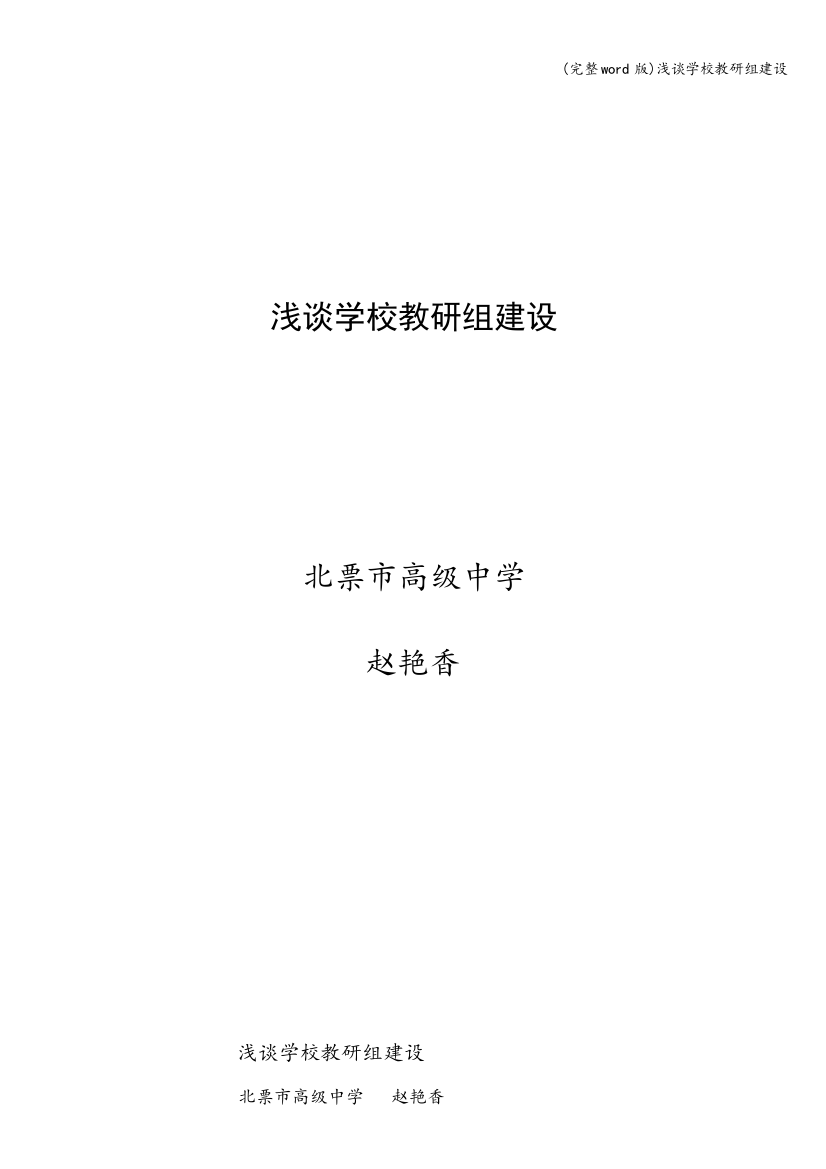 (完整word版)浅谈学校教研组建设

浅谈学校教研组建设

北票市高级中学

赵艳香

浅谈学校教研组建设

北票市高级中学　　赵艳香